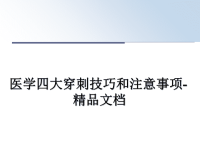 医学四大穿刺技巧和注意事项-精品文档